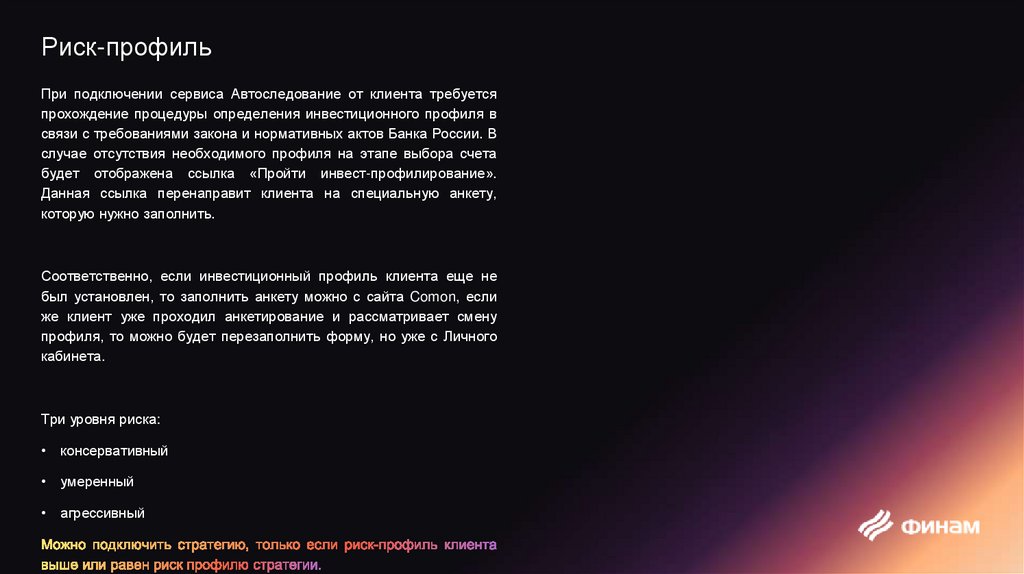 Риск-профиль

При подключении сервиса Автоследование от клиента требуется прохождение процедуры определения инвестиционного профиля в связи с требованиями закона и нормативных актов Банка России. В случае отсутствия необходимого профиля на этапе выбора счета будет отображена ссылка «Пройти инвест-профилирование». Данная ссылка перенаправит клиента на специальную анкету, которую нужно заполнить.

Соответственно, если инвестиционный профиль клиента еще не был установлен, то заполнить анкету можно с сайта Comon, если же клиент уже проходил анкетирование и рассматривает смену профиля, то можно будет перезаполнить форму, но уже с Личного кабинета.

Три уровня риска:

• консервативный
• умеренный
• агрессивный

Можно подключить стратегию, только если риск-профиль клиента выше или равен риск профилю стратегии.

ФИНАМ